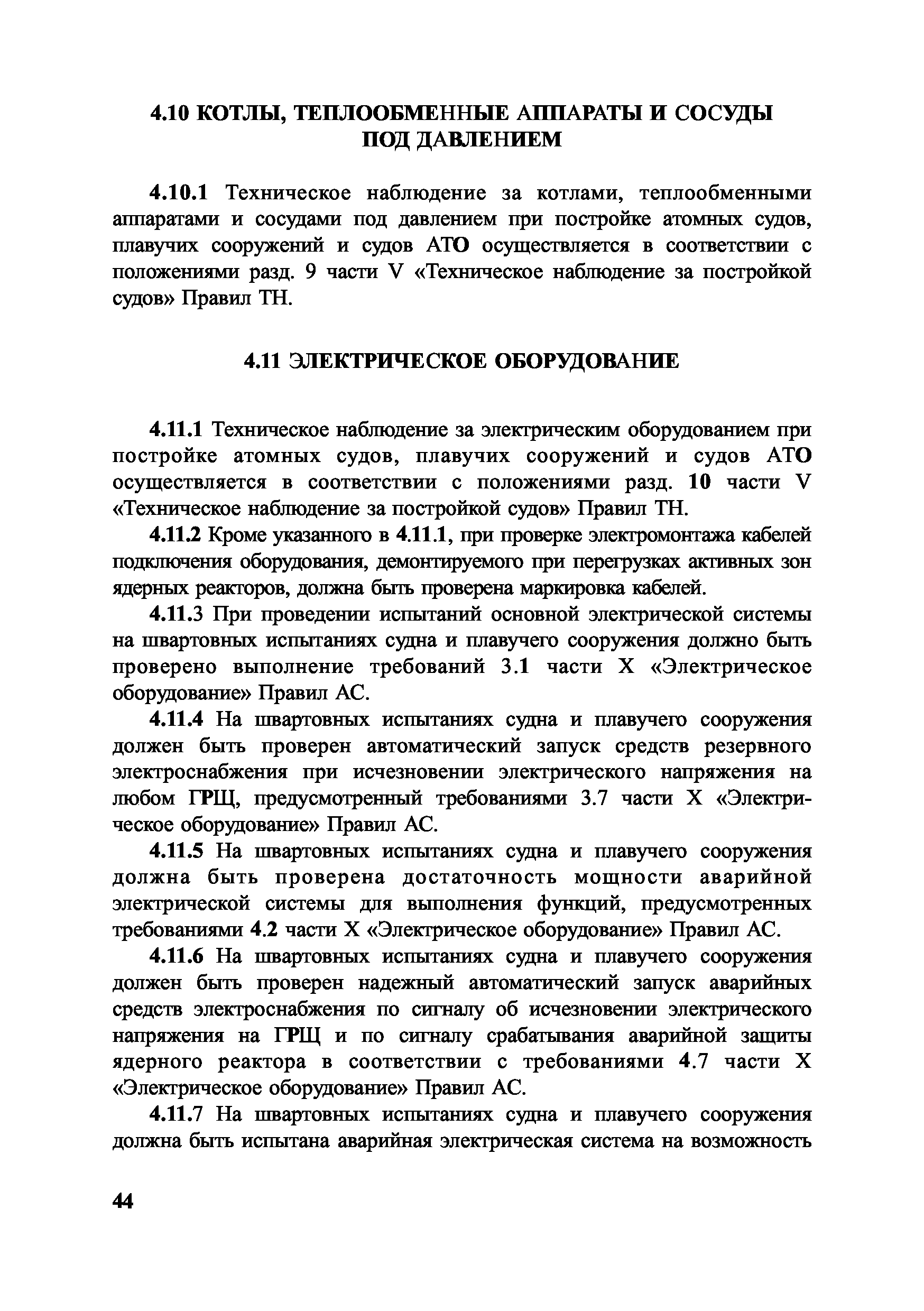 4.10 КОТЛЫ, ТЕПЛООБМЕННЫЕ АППАРАТЫ И СОСУДЫ ПОД ДАВЛЕНИЕМ

4.10.1 Техническое наблюдение за котлами, теплообменными аппаратами и сосудами под давлением при постройке атомных судов, плавучих сооружений и судов АТО осуществляется в соответствии с положениями разд. 9 части V «Техническое наблюдение за постройкой судов» Правил ТН.

4.11 ЭЛЕКТРИЧЕСКОЕ ОБОРУДОВАНИЕ

4.11.1 Техническое наблюдение за электрическим оборудованием при постройке атомных судов, плавучих сооружений и судов АТО осуществляется в соответствии с положениями разд. 10 части V «Техническое наблюдение за постройкой судов» Правил ТН.

4.11.2 Кроме указанного в 4.11.1, при проверке электромонтажа кабелей подключения оборудования, демонтируемого при перегрузках активных зон ядерных реакторов, должна быть проверена маркировка кабелей.

4.11.3 При проведении испытаний основной электрической системы на швартовных испытаниях судна и плавучего сооружения должно быть проверено выполнение требований 3.1 части X «Электрическое оборудование» Правил АС.

4.11.4 На швартовных испытаниях судна и плавучего сооружения должен быть проверен автоматический запуск средств резервного электроснабжения при исчезновении электрического напряжения на любом ГРЩ, предусмотренный требованиями 3.7 части X «Электрическое оборудование» Правил АС.

4.11.5 На швартовных испытаниях судна и плавучего сооружения должна быть проверена достаточность мощности аварийной электрической системы для выполнения функций, предусмотренных требованиями 4.2 части X «Электрическое оборудование» Правил АС.

4.11.6 На швартовных испытаниях судна и плавучего сооружения должен быть проверен надежный автоматический запуск аварийных средств электроснабжения по сигналу об исчезновении электрического напряжения на ГРЩ и по сигналу срабатывания аварийной защиты ядерного реактора в соответствии с требованиями 4.7 части X «Электрическое оборудование» Правил АС.

4.11.7 На швартовных испытаниях судна и плавучего сооружения должна быть испытана аварийная электрическая система на возможность

44